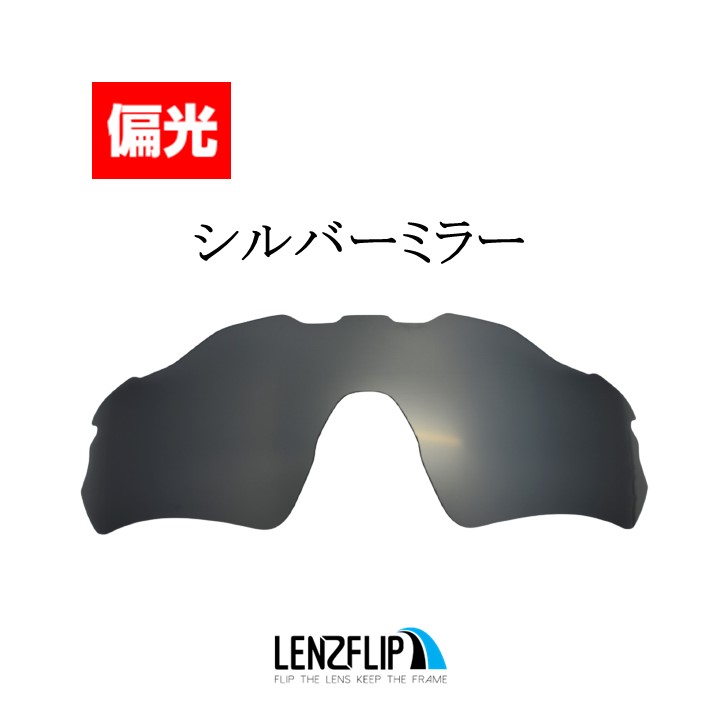 偏光

シルバーミラー

LENZFLIP
FLIP THE LENS KEEP THE FRAME